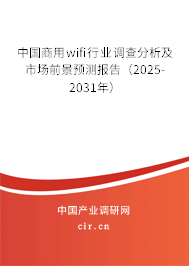 中国商用wifi行业调查分析及市场前景预测报告（2025-2031年）

中国产业调研网

cir.cn